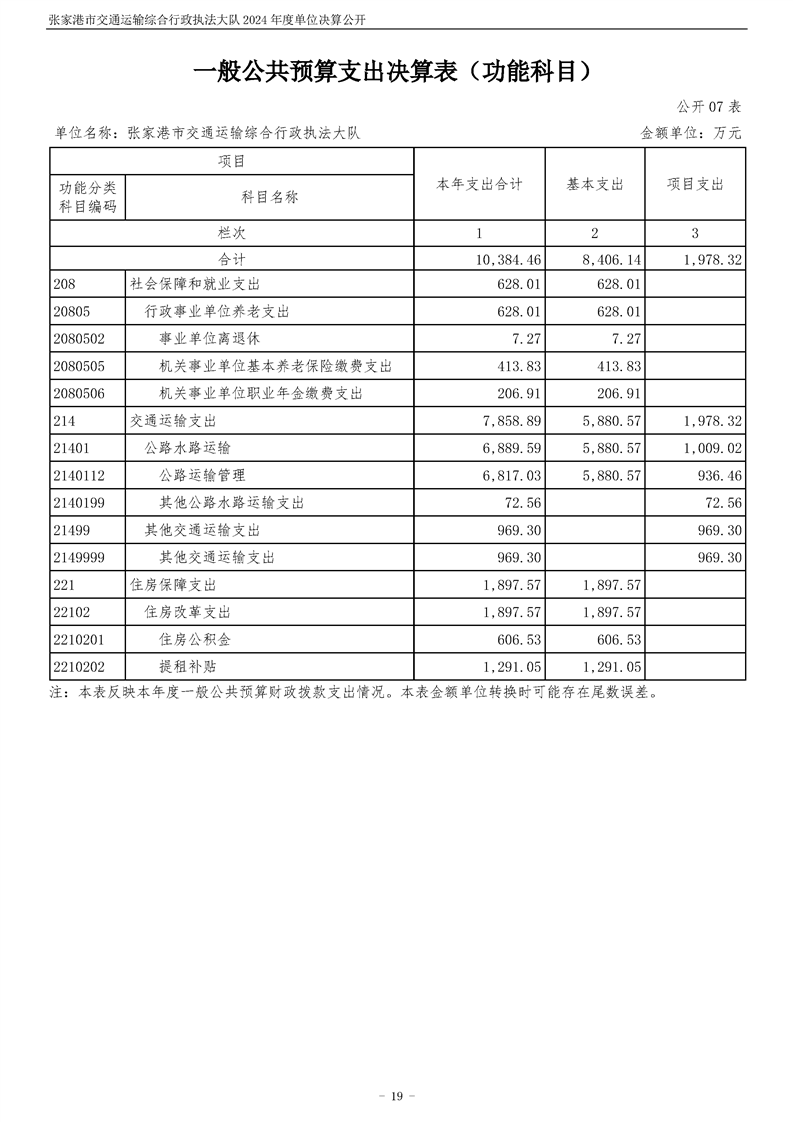 张家港市交通运输综合行政执法大队 2024 年度单位决算公开

一般公共预算支出决算表（功能科目）

公开 07 表

单位名称：张家港市交通运输综合行政执法大队

金额单位：万元

| 项目 | | 本年支出合计 | 基本支出 | 项目支出 |
|---|---|---|---|---|
| 功能分类科目编码 | 科目名称 | | | |
| 栏次 | | 1 | 2 | 3 |
| 合计 | | 10,384.46 | 8,406.14 | 1,978.32 |
| 208 | 社会保障和就业支出 | 628.01 | 628.01 | |
| 20805 | 行政事业单位养老支出 | 628.01 | 628.01 | |
| 2080502 | 事业单位离退休 | 7.27 | 7.27 | |
| 2080505 | 机关事业单位基本养老保险缴费支出 | 413.83 | 413.83 | |
| 2080506 | 机关事业单位职业年金缴费支出 | 206.91 | 206.91 | |
| 214 | 交通运输支出 | 7,858.89 | 5,880.57 | 1,978.32 |
| 21401 | 公路水路运输 | 6,889.59 | 5,880.57 | 1,009.02 |
| 2140112 | 公路运输管理 | 6,817.03 | 5,880.57 | 936.46 |
| 2140199 | 其他公路水路运输支出 | 72.56 | | 72.56 |
| 21499 | 其他交通运输支出 | 969.30 | | 969.30 |
| 2149999 | 其他交通运输支出 | 969.30 | | 969.30 |
| 221 | 住房保障支出 | 1,897.57 | 1,897.57 | |
| 22102 | 住房改革支出 | 1,897.57 | 1,897.57 | |
| 2210201 | 住房公积金 | 606.53 | 606.53 | |
| 2210202 | 提租补贴 | 1,291.05 | 1,291.05 | |

注：本表反映本年度一般公共预算财政拨款支出情况。本表金额单位转换时可能存在尾数误差。

- 19 -